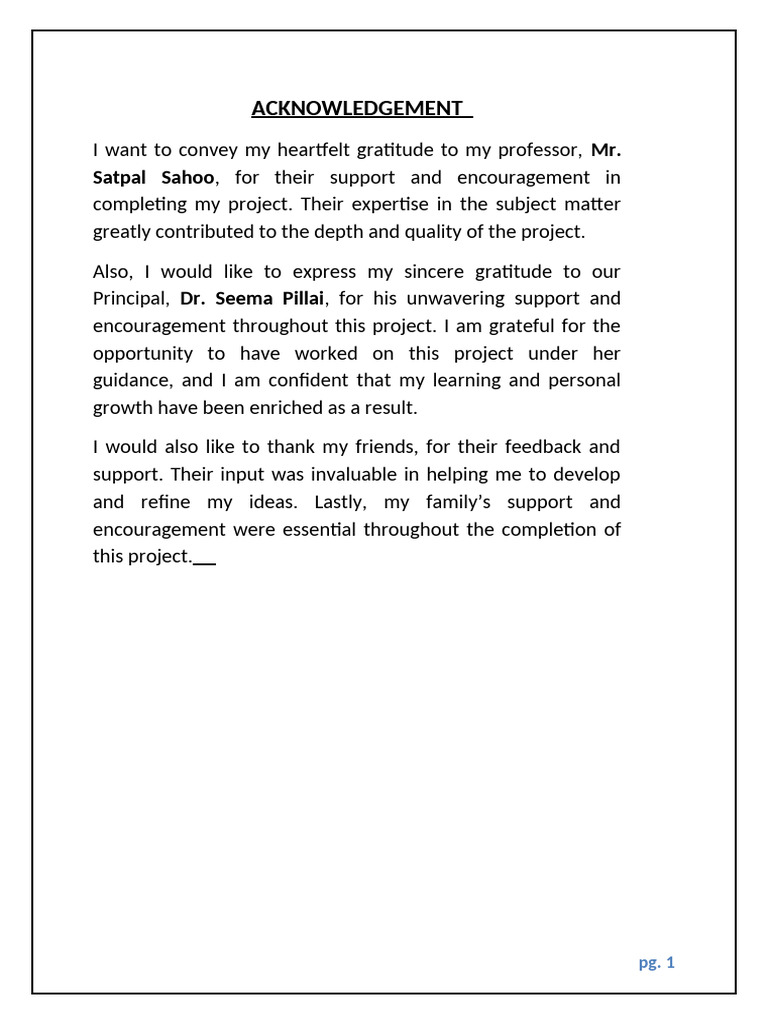 ACKNOWLEDGEMENT

I want to convey my heartfelt gratitude to my professor, Mr. Satpal Sahoo, for their support and encouragement in completing my project. Their expertise in the subject matter greatly contributed to the depth and quality of the project.

Also, I would like to express my sincere gratitude to our Principal, Dr. Seema Pillai, for his unwavering support and encouragement throughout this project. I am grateful for the opportunity to have worked on this project under her guidance, and I am confident that my learning and personal growth have been enriched as a result.

I would also like to thank my friends, for their feedback and support. Their input was invaluable in helping me to develop and refine my ideas. Lastly, my family's support and encouragement were essential throughout the completion of this project.

pg. 1